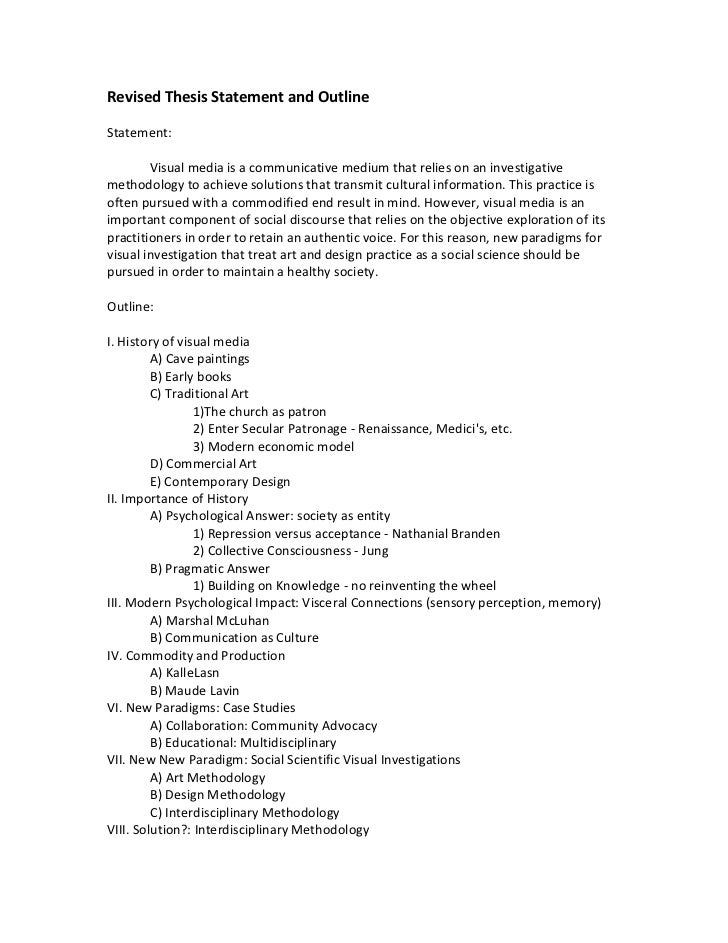 Revised Thesis Statement and Outline

Statement:

Visual media is a communicative medium that relies on an investigative methodology to achieve solutions that transmit cultural information. This practice is often pursued with a commodified end result in mind. However, visual media is an important component of social discourse that relies on the objective exploration of its practitioners in order to retain an authentic voice. For this reason, new paradigms for visual investigation that treat art and design practice as a social science should be pursued in order to maintain a healthy society.

Outline:

I. History of visual media
A) Cave paintings
B) Early books
C) Traditional Art
1)The church as patron
2) Enter Secular Patronage - Renaissance, Medici's, etc.
3) Modern economic model
D) Commercial Art
E) Contemporary Design
II. Importance of History
A) Psychological Answer: society as entity
1) Repression versus acceptance - Nathanial Branden
2) Collective Consciousness - Jung
B) Pragmatic Answer
1) Building on Knowledge - no reinventing the wheel
III. Modern Psychological Impact: Visceral Connections (sensory perception, memory)
A) Marshal McLuhan
B) Communication as Culture
IV. Commodity and Production
A) KalleLasn
B) Maude Lavin
VI. New Paradigms: Case Studies
A) Collaboration: Community Advocacy
B) Educational: Multidisciplinary
VII. New New Paradigm: Social Scientific Visual Investigations
A) Art Methodology
B) Design Methodology
C) Interdisciplinary Methodology
VIII. Solution?: Interdisciplinary Methodology